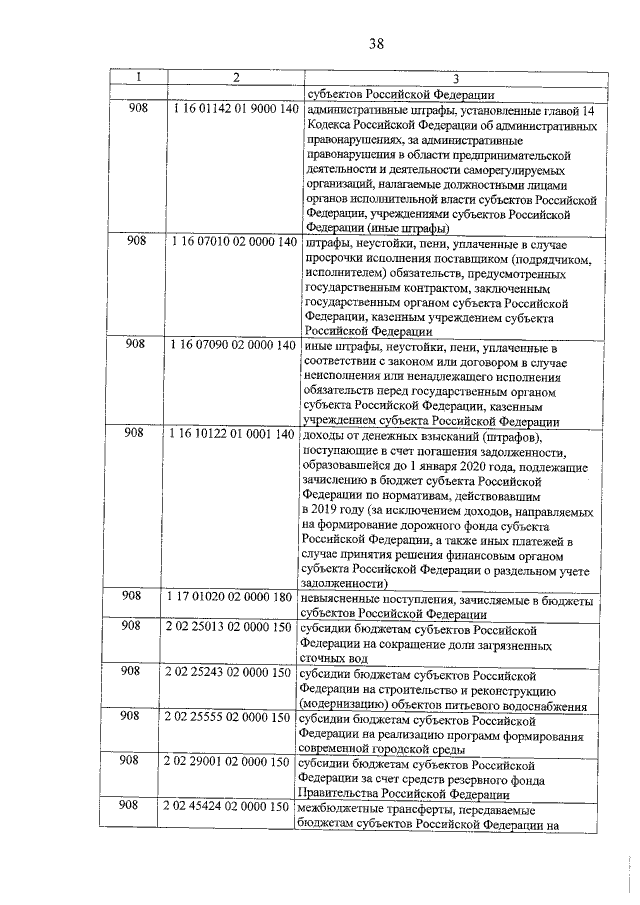 38

| 1 | 2 | 3 |
|---|---|---|
| | | субъектов Российской Федерации |
| 908 | 1 16 01142 01 9000 140 | административные штрафы, установленные главой 14 Кодекса Российской Федерации об административных правонарушениях, за административные правонарушения в области предпринимательской деятельности и деятельности саморегулируемых организаций, налагаемые должностными лицами органов исполнительной власти субъектов Российской Федерации, учреждениями субъектов Российской Федерации (иные штрафы) |
| 908 | 1 16 07010 02 0000 140 | штрафы, неустойки, пени, уплаченные в случае просрочки исполнения поставщиком (подрядчиком, исполнителем) обязательств, предусмотренных государственным контрактом, заключенным государственным органом субъекта Российской Федерации, казенным учреждением субъекта Российской Федерации |
| 908 | 1 16 07090 02 0000 140 | иные штрафы, неустойки, пени, уплаченные в соответствии с законом или договором в случае неисполнения или ненадлежащего исполнения обязательств перед государственным органом субъекта Российской Федерации, казенным учреждением субъекта Российской Федерации |
| 908 | 1 16 10122 01 0001 140 | доходы от денежных взысканий (штрафов), поступающие в счет погашения задолженности, образовавшейся до 1 января 2020 года, подлежащие зачислению в бюджет субъекта Российской Федерации по нормативам, действовавшим в 2019 году (за исключением доходов, направляемых на формирование дорожного фонда субъекта Российской Федерации, а также иных платежей в случае принятия решения финансовым органом субъекта Российской Федерации о раздельном учете задолженности) |
| 908 | 1 17 01020 02 0000 180 | невыясненные поступления, зачисляемые в бюджеты субъектов Российской Федерации |
| 908 | 2 02 25013 02 0000 150 | субсидии бюджетам субъектов Российской Федерации на сокращение доли загрязненных сточных вод |
| 908 | 2 02 25243 02 0000 150 | субсидии бюджетам субъектов Российской Федерации на строительство и реконструкцию (модернизацию) объектов питьевого водоснабжения |
| 908 | 2 02 25555 02 0000 150 | субсидии бюджетам субъектов Российской Федерации на реализацию программ формирования современной городской среды |
| 908 | 2 02 29001 02 0000 150 | субсидии бюджетам субъектов Российской Федерации за счет средств резервного фонда Правительства Российской Федерации |
| 908 | 2 02 45424 02 0000 150 | межбюджетные трансферты, передаваемые бюджетам субъектов Российской Федерации на |